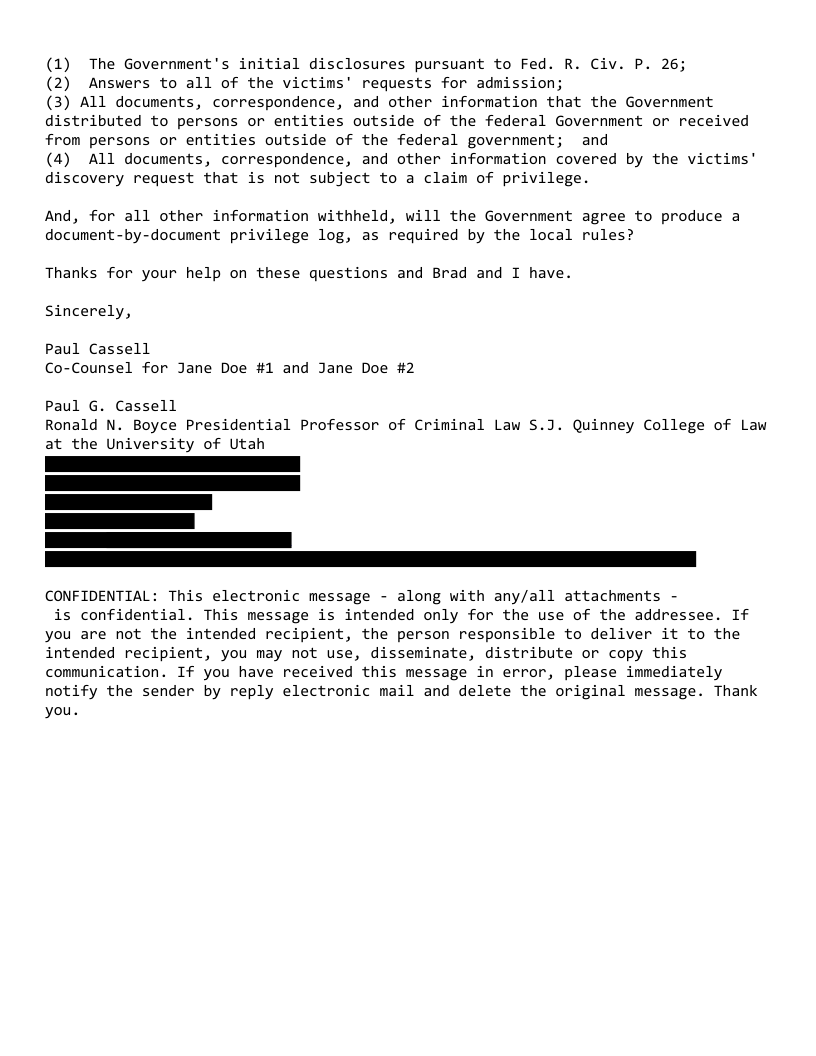 (1) The Government's initial disclosures pursuant to Fed. R. Civ. P. 26;
(2) Answers to all of the victims' requests for admission;
(3) All documents, correspondence, and other information that the Government distributed to persons or entities outside of the federal Government or received from persons or entities outside of the federal government; and
(4) All documents, correspondence, and other information covered by the victims' discovery request that is not subject to a claim of privilege.

And, for all other information withheld, will the Government agree to produce a document-by-document privilege log, as required by the local rules?

Thanks for your help on these questions and Brad and I have.

Sincerely,

Paul Cassell
Co-Counsel for Jane Doe #1 and Jane Doe #2

Paul G. Cassell
Ronald N. Boyce Presidential Professor of Criminal Law S.J. Quinney College of Law at the University of Utah

CONFIDENTIAL: This electronic message - along with any/all attachments - is confidential. This message is intended only for the use of the addressee. If you are not the intended recipient, the person responsible to deliver it to the intended recipient, you may not use, disseminate, distribute or copy this communication. If you have received this message in error, please immediately notify the sender by reply electronic mail and delete the original message. Thank you.